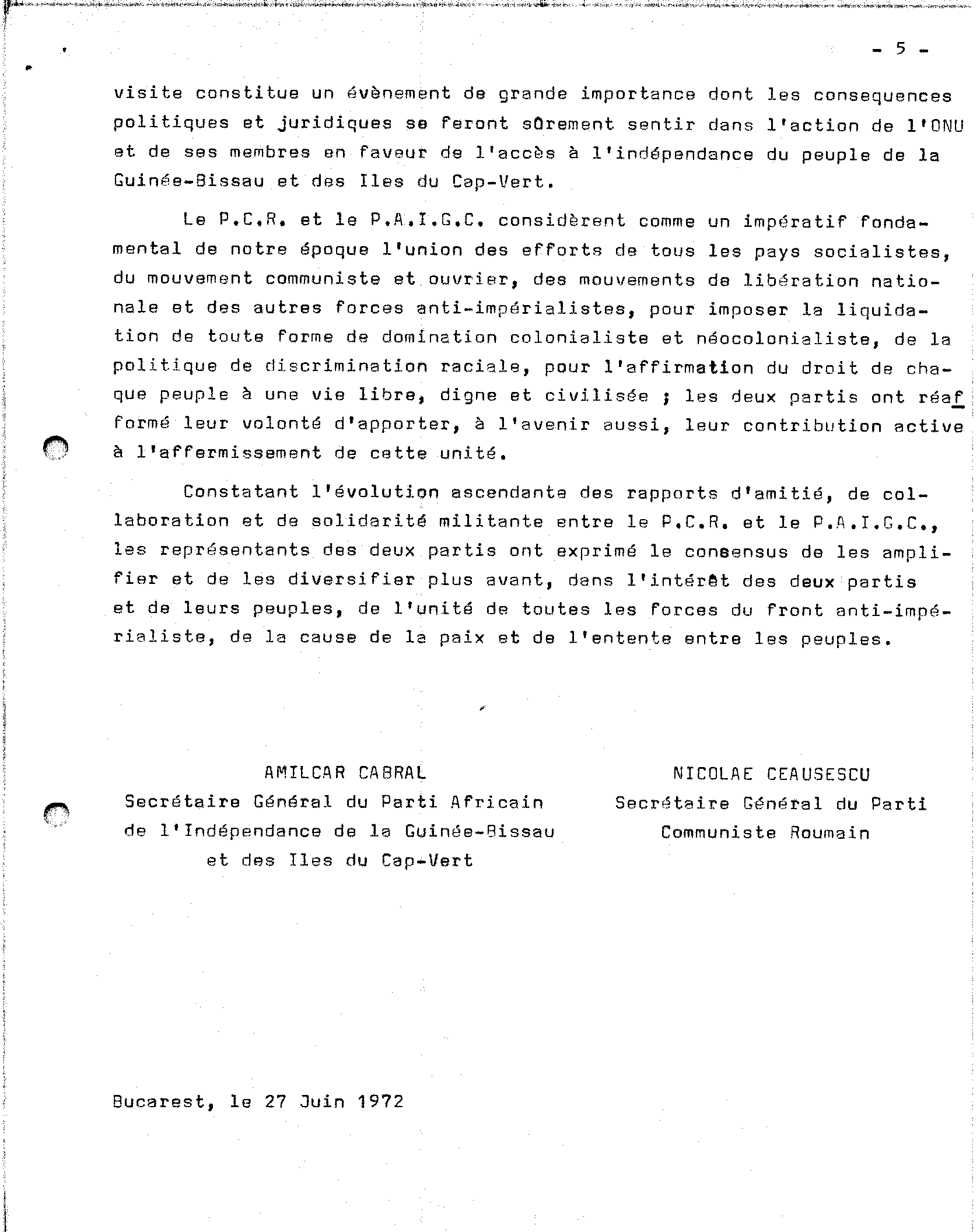 - 5 -

visite constitue un évènement de grande importance dont les consequences politiques et juridiques se feront sûrement sentir dans l'action de l'ONU et de ses membres en faveur de l'accès à l'indépendance du peuple de la Guinée-Bissau et des Iles du Cap-Vert.

Le P.C.R. et le P.A.I.G.C. considèrent comme un impératif fondamental de notre époque l'union des efforts de tous les pays socialistes, du mouvement communiste et ouvrier, des mouvements de libération nationale et des autres forces anti-impérialistes, pour imposer la liquidation de toute forme de domination colonialiste et néocolonialiste, de la politique de discrimination raciale, pour l'affirmation du droit de chaque peuple à une vie libre, digne et civilisée ; les deux partis ont réafformé leur volonté d'apporter, à l'avenir aussi, leur contribution active à l'affermissement de cette unité.

Constatant l'évolution ascendante des rapports d'amitié, de collaboration et de solidarité militante entre le P.C.R. et le P.A.I.G.C., les représentants des deux partis ont exprimé le consensus de les amplifier et de les diversifier plus avant, dans l'intérêt des deux partis et de leurs peuples, de l'unité de toutes les forces du front anti-impérialiste, de la cause de la paix et de l'entente entre les peuples.

AMILCAR CABRAL
Secrétaire Général du Parti Africain de l'Indépendance de la Guinée-Bissau et des Iles du Cap-Vert

NICOLAE CEAUSESCU
Secrétaire Général du Parti Communiste Roumain

Bucarest, le 27 Juin 1972